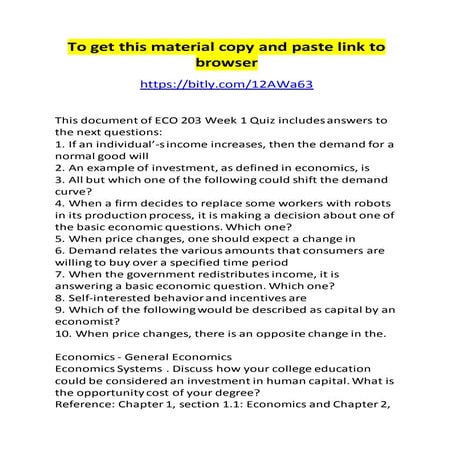 To get this material copy and paste link to browser

https://bitly.com/12AWa63

This document of ECO 203 Week 1 Quiz includes answers to the next questions:
1. If an individual'-s income increases, then the demand for a normal good will
2. An example of investment, as defined in economics, is
3. All but which one of the following could shift the demand curve?
4. When a firm decides to replace some workers with robots in its production process, it is making a decision about one of the basic economic questions. Which one?
5. When price changes, one should expect a change in
6. Demand relates the various amounts that consumers are willing to buy over a specified time period
7. When the government redistributes income, it is answering a basic economic question. Which one?
8. Self-interested behavior and incentives are
9. Which of the following would be described as capital by an economist?
10. When price changes, there is an opposite change in the.

Economics - General Economics
Economics Systems . Discuss how your college education could be considered an investment in human capital. What is the opportunity cost of your degree?
Reference: Chapter 1, section 1.1: Economics and Chapter 2,